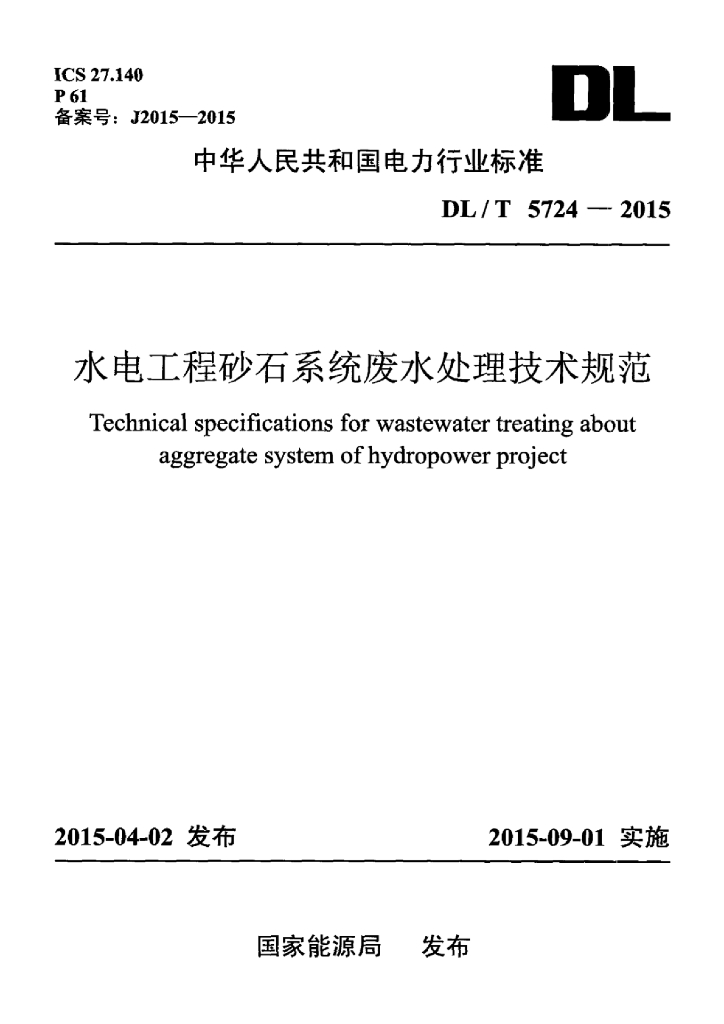 ICS 27.140
P 61
备案号：J2015—2015

DL

中华人民共和国电力行业标准

DL / T 5724 — 2015

水电工程砂石系统废水处理技术规范

Technical specifications for wastewater treating about aggregate system of hydropower project

2015-04-02 发布

2015-09-01 实施

国家能源局 发布